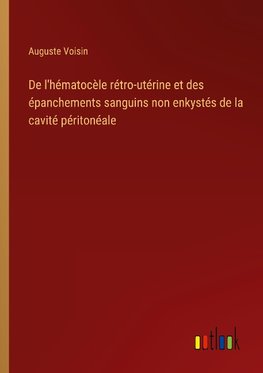 Auguste Voisin

De l'hématocèle rétro-utérine et des épanchements sanguins non enkystés de la cavité péritonéale

outlook